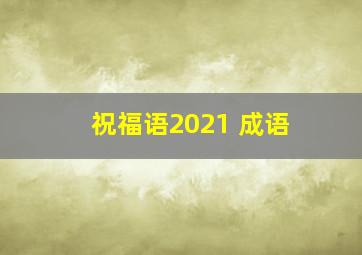 祝福语2021 成语